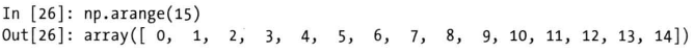 In [26]: np.arange(15)
Out[26]: array([ 0,  1,  2,  3,  4,  5,  6,  7,  8,  9, 10, 11, 12, 13, 14])